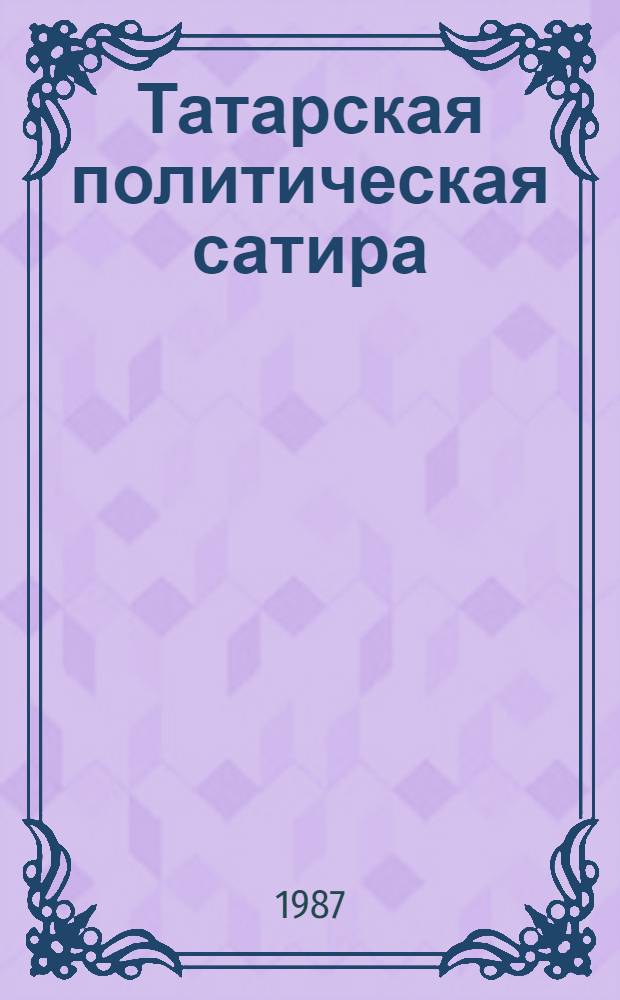 Татарская политическая сатира

1987